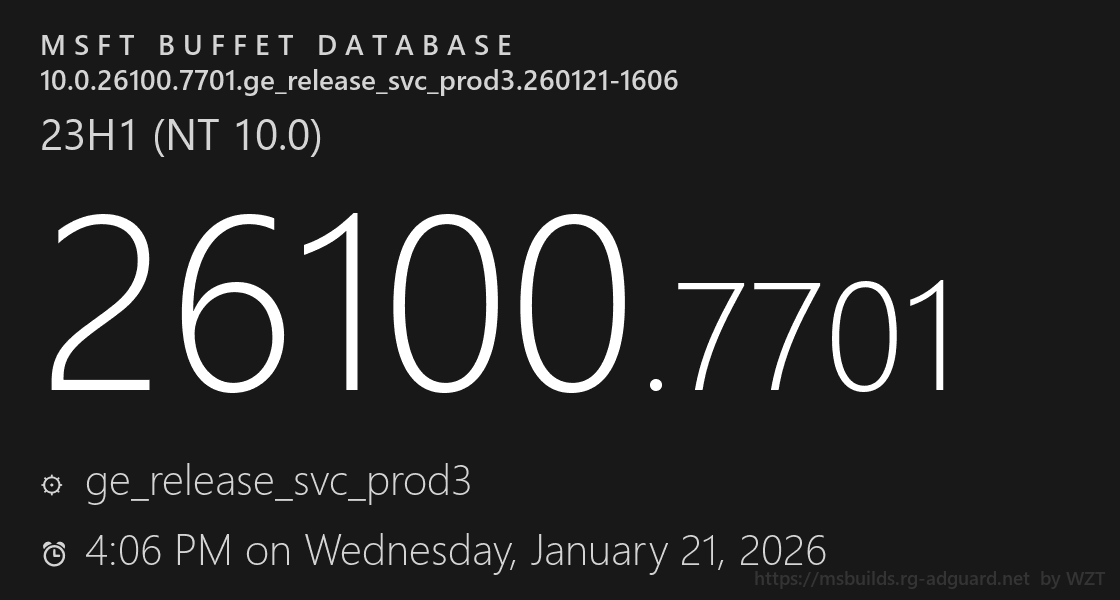 MSFT BUFFET DATABASE
10.0.26100.7701.ge_release_svc_prod3.260121-1606

23H1 (NT 10.0)

26100.7701

ge_release_svc_prod3

4:06 PM on Wednesday, January 21, 2026

https://msbuilds.rg-adguard.net by WZT